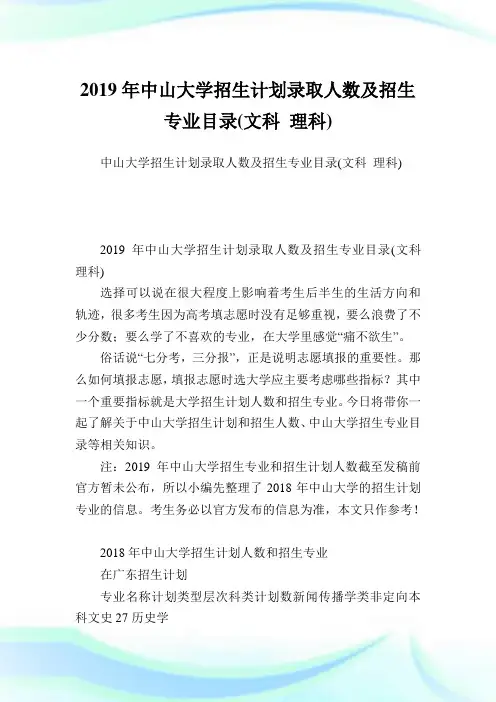 2019 年中山大学招生计划录取人数及招生专业目录(文科 理科)

中山大学招生计划录取人数及招生专业目录(文科 理科)

2019 年中山大学招生计划录取人数及招生专业目录(文科 理科)

选择可以说在很大程度上影响着考生后半生的生活方向和轨迹，很多考生因为高考填志愿时没有足够重视，要么浪费了不少分数；要么学了不喜欢的专业，在大学里感觉“痛不欲生”。

俗话说“七分考，三分报”，正是说明志愿填报的重要性。那么如何填报志愿，填报志愿时选大学应主要考虑哪些指标？其中一个重要指标就是大学招生计划人数和招生专业。今日将带你一起了解关于中山大学招生计划和招生人数、中山大学招生专业目录等相关知识。

注：2019 年中山大学招生专业和招生计划人数截至发稿前官方暂未公布，所以小编先整理了 2018 年中山大学的招生计划专业的信息。考生务必以官方发布的信息为准，本文只作参考！

2018 年中山大学招生计划人数和招生专业

在广东招生计划

专业名称计划类型层次科类计划数新闻传播学类非定向本科文史 27 历史学